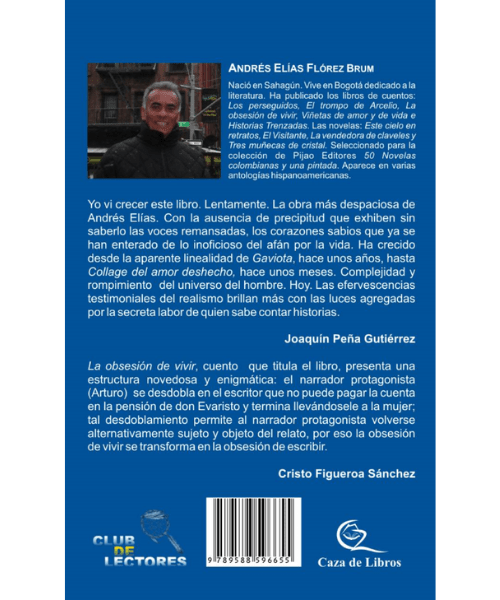 ANDRÉS ELÍAS FLÓREZ BRUM

Nació en Sahagún. Vive en Bogotá dedicado a la literatura. Ha publicado los libros de cuentos: Los perseguidos, El trompo de Arcelio, La obsesión de vivir, Viñetas de amor y de vida e Historias Trenzadas. Las novelas: Este cielo en retratos, El Visitante, La vendedora de claveles y Tres muñecas de cristal. Seleccionado para la colección de Pijao Editores 50 Novelas colombianas y una pintada. Aparece en varias antologías hispanoamericanas.

Yo vi crecer este libro. Lentamente. La obra más despaciosa de Andrés Elías. Con la ausencia de precipitud que exhiben sin saberlo las voces remansadas, los corazones sabios que ya se han enterado de lo inoficioso del afán por la vida. Ha crecido desde la aparente linealidad de Gaviota, hace unos años, hasta Collage del amor deshecho, hace unos meses. Complejidad y rompimiento del universo del hombre. Hoy. Las efervescencias testimoniales del realismo brillan más con las luces agregadas por la secreta labor de quien sabe contar historias.

Joaquín Peña Gutiérrez

La obsesión de vivir, cuento que titula el libro, presenta una estructura novedosa y enigmática: el narrador protagonista (Arturo) se desdobla en el escritor que no puede pagar la cuenta en la pensión de don Evaristo y termina llevándosele a la mujer; tal desdoblamiento permite al narrador protagonista volverse alternativamente sujeto y objeto del relato, por eso la obsesión de vivir se transforma en la obsesión de escribir.

Cristo Figueroa Sánchez

CLUB DE LECTORES

9 789588 596655

Caza de Libros